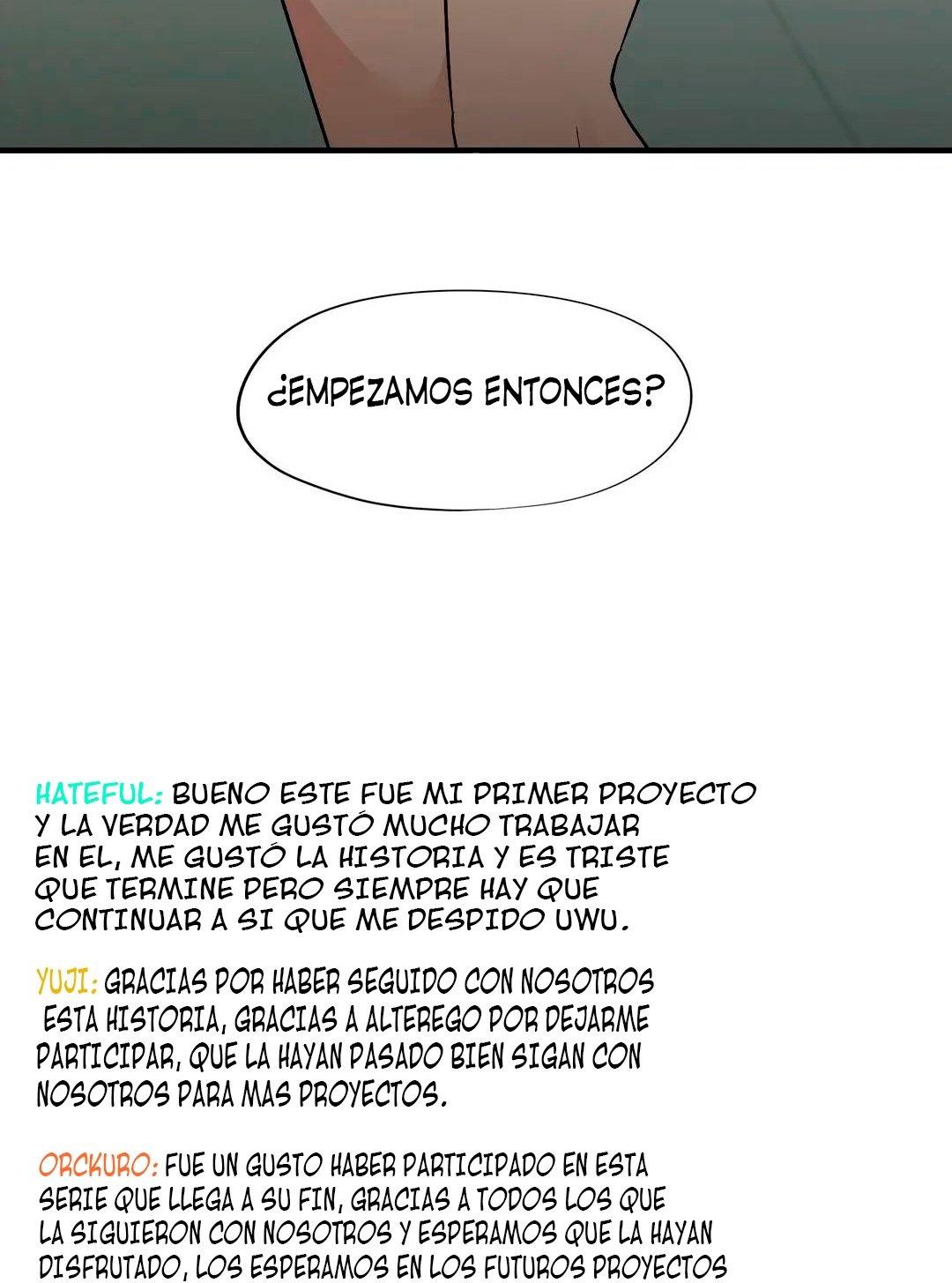 ¿EMPEZAMOS ENTONCES?

HATEFUL: BUENO ESTE FUE MI PRIMER PROYECTO Y LA VERDAD ME GUSTÓ MUCHO TRABAJAR EN EL, ME GUSTÓ LA HISTORIA Y ES TRISTE QUE TERMINE PERO SIEMPRE HAY QUE CONTINUAR A SI QUE ME DESPIDO UWU.

YUJI: GRACIAS POR HABER SEGUIDO CON NOSOTROS ESTA HISTORIA, GRACIAS A ALTEREGO POR DEJARME PARTICIPAR, QUE LA HAYAN PASADO BIEN SIGAN CON NOSOTROS PARA MAS PROYECTOS.

ORCKURO: FUE UN GUSTO HABER PARTICIPADO EN ESTA SERIE QUE LLEGA A SU FIN, GRACIAS A TODOS LOS QUE LA SIGUIERON CON NOSOTROS Y ESPERAMOS QUE LA HAYAN DISFRUTADO, LOS ESPERAMOS EN LOS FUTUROS PROYECTOS